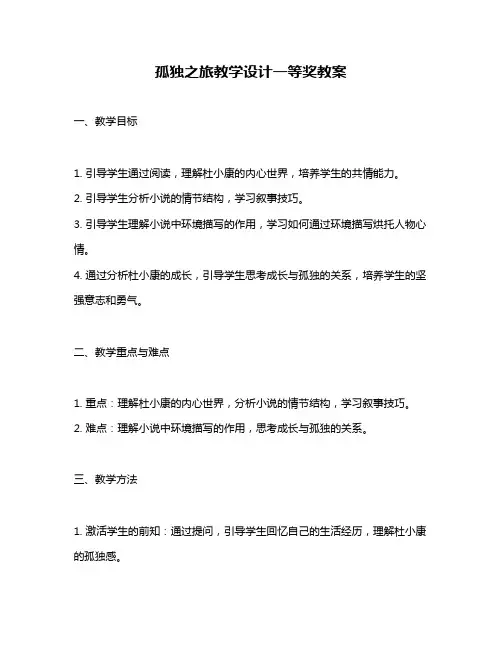 孤独之旅教学设计一等奖教案

一、教学目标

1. 引导学生通过阅读，理解杜小康的内心世界，培养学生的共情能力。
2. 引导学生分析小说的情节结构，学习叙事技巧。
3. 引导学生理解小说中环境描写的作用，学习如何通过环境描写烘托人物心情。
4. 通过分析杜小康的成长，引导学生思考成长与孤独的关系，培养学生的坚强意志和勇气。

二、教学重点与难点

1. 重点：理解杜小康的内心世界，分析小说的情节结构，学习叙事技巧。
2. 难点：理解小说中环境描写的作用，思考成长与孤独的关系。

三、教学方法

1. 激活学生的前知：通过提问，引导学生回忆自己的生活经历，理解杜小康的孤独感。